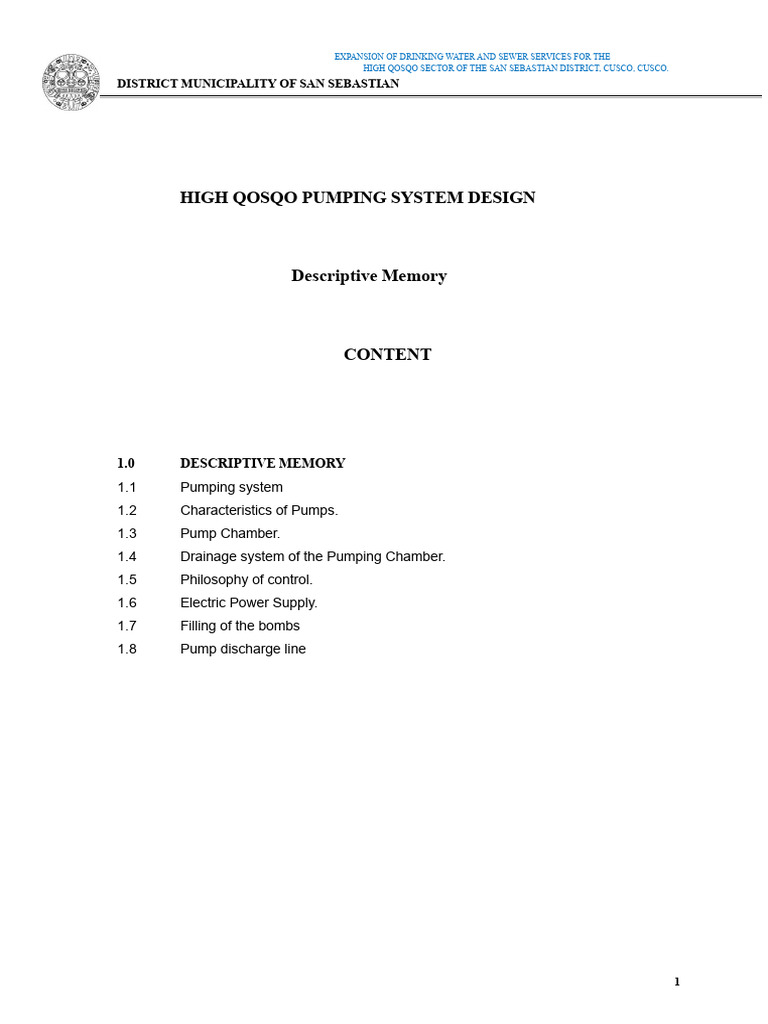 EXPANSION OF DRINKING WATER AND SEWER SERVICES FOR THE HIGH QOSQO SECTOR OF THE SAN SEBASTIAN DISTRICT, CUSCO, CUSCO.

DISTRICT MUNICIPALITY OF SAN SEBASTIAN

HIGH QOSQO PUMPING SYSTEM DESIGN

Descriptive Memory

CONTENT

1.0 DESCRIPTIVE MEMORY
1.1 Pumping system
1.2 Characteristics of Pumps.
1.3 Pump Chamber.
1.4 Drainage system of the Pumping Chamber.
1.5 Philosophy of control.
1.6 Electric Power Supply.
1.7 Filling of the bombs
1.8 Pump discharge line

1